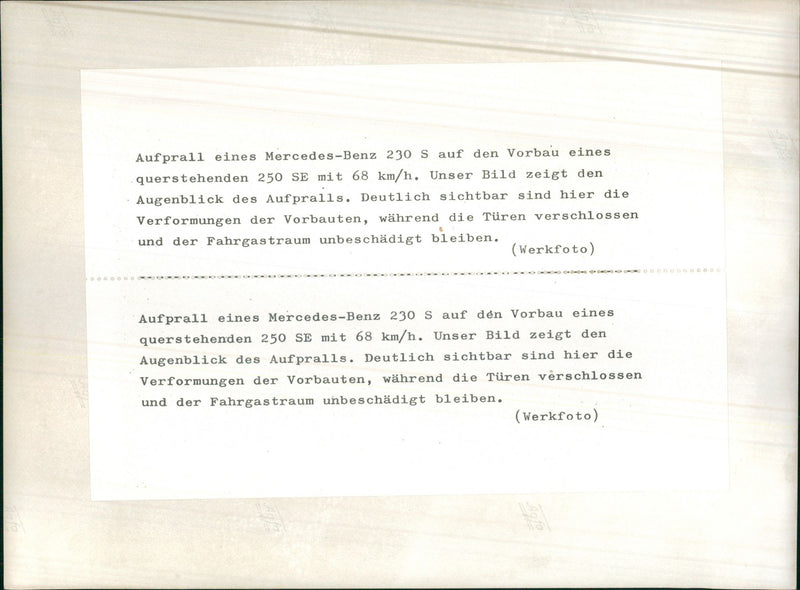 Aufprall eines Mercedes-Benz 230 S auf den Vorbau eines querstehenden 250 SE mit 68 km/h. Unser Bild zeigt den Augenblick des Aufpralls. Deutlich sichtbar sind hier die Verformungen der Vorbauten, während die Türen verschlossen und der Fahrgastraum unbeschädigt bleiben.
(Werkfoto)

Aufprall eines Mercedes-Benz 230 S auf den Vorbau eines querstehenden 250 SE mit 68 km/h. Unser Bild zeigt den Augenblick des Aufpralls. Deutlich sichtbar sind hier die Verformungen der Vorbauten, während die Türen verschlossen und der Fahrgastraum unbeschädigt bleiben.
(Werkfoto)